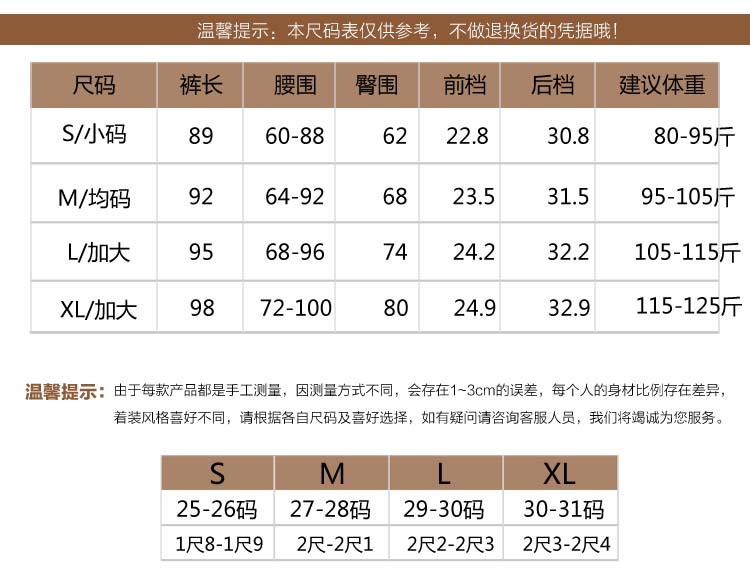 温馨提示：本尺码表仅供参考，不做退换货的凭据哦！

| 尺码 | 裤长 | 腰围 | 臀围 | 前档 | 后档 | 建议体重 |
|---|---|---|---|---|---|---|
| S/小码 | 89 | 60-88 | 62 | 22.8 | 30.8 | 80-95斤 |
| M/均码 | 92 | 64-92 | 68 | 23.5 | 31.5 | 95-105斤 |
| L/加大 | 95 | 68-96 | 74 | 24.2 | 32.2 | 105-115斤 |
| XL/加大 | 98 | 72-100 | 80 | 24.9 | 32.9 | 115-125斤 |

温馨提示：由于每款产品都是手工测量，因测量方式不同，会存在1~3cm的误差，每个人的身材比例存在差异，着装风格喜好不同，请根据各自尺码及喜好选择，如有疑问请咨询客服人员，我们将竭诚为您服务。

| S | M | L | XL |
|---|---|---|---|
| 25-26码 | 27-28码 | 29-30码 | 30-31码 |
| 1尺8-1尺9 | 2尺-2尺1 | 2尺2-2尺3 | 2尺3-2尺4 |